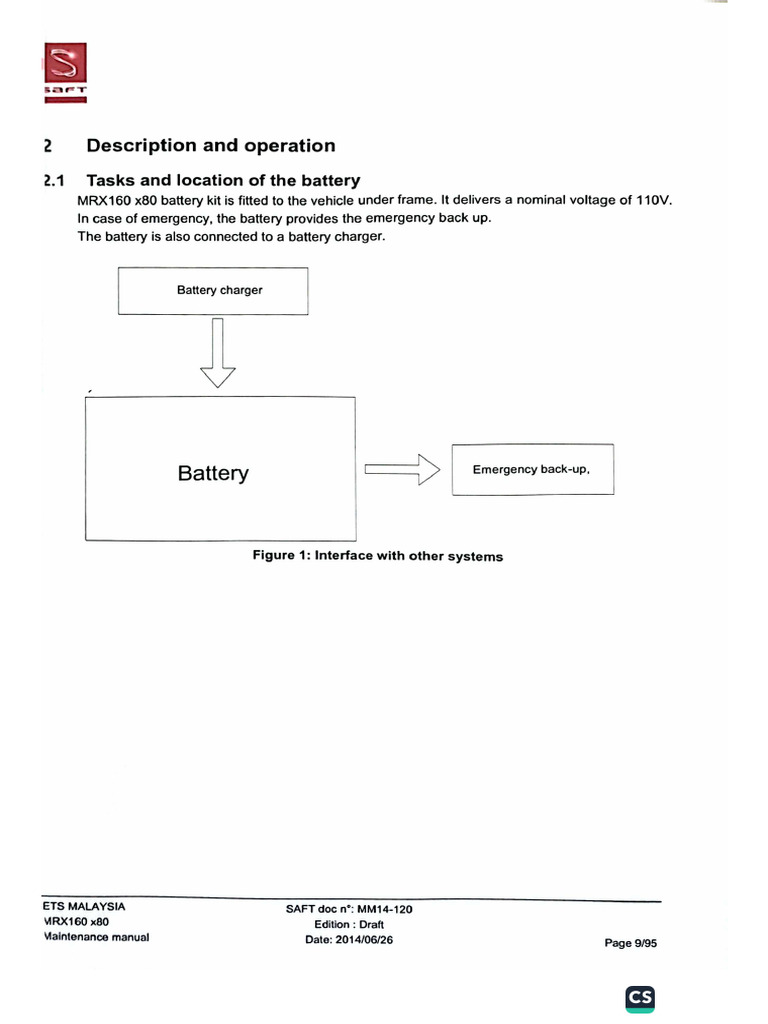 SAFT

2 Description and operation

2.1 Tasks and location of the battery

MRX160 x80 battery kit is fitted to the vehicle under frame. It delivers a nominal voltage of 110V. In case of emergency, the battery provides the emergency back up.
The battery is also connected to a battery charger.

Battery charger

Battery

Emergency back-up,

Figure 1: Interface with other systems

ETS MALAYSIA
MRX160 x80
Maintenance manual

SAFT doc n°: MM14-120
Edition : Draft
Date: 2014/06/26

Page 9/95

CS